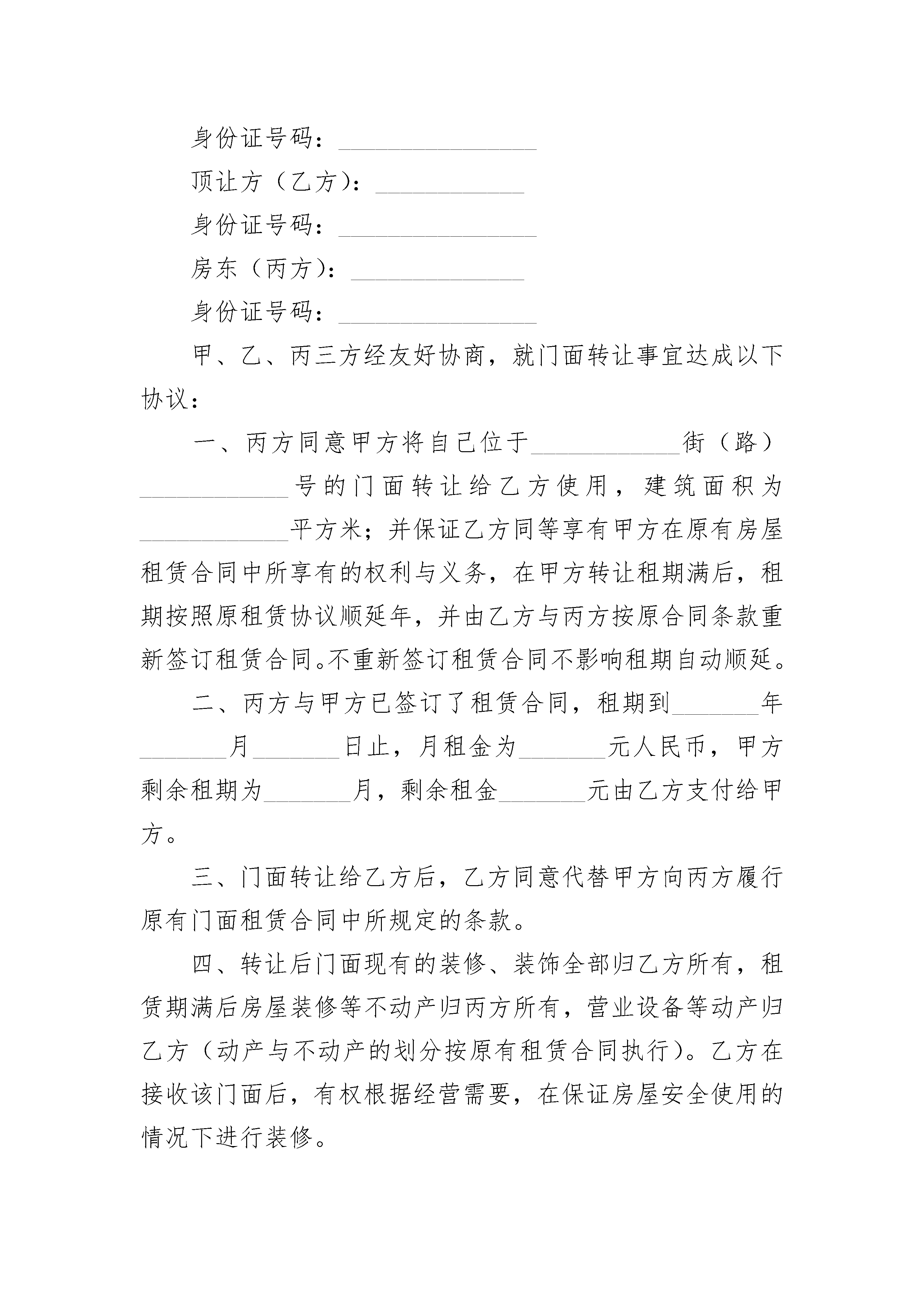 身份证号码：________________

顶让方（乙方）：____________

身份证号码：________________

房东（丙方）：______________

身份证号码：________________

甲、乙、丙三方经友好协商，就门面转让事宜达成以下协议：

一、丙方同意甲方将自己位于____________街（路）____________号的门面转让给乙方使用，建筑面积为____________平方米；并保证乙方同等享有甲方在原有房屋租赁合同中所享有的权利与义务，在甲方转让租期满后，租期按照原租赁协议顺延年，并由乙方与丙方按原合同条款重新签订租赁合同。不重新签订租赁合同不影响租期自动顺延。

二、丙方与甲方已签订了租赁合同，租期到_______年_______月_______日止，月租金为_______元人民币，甲方剩余租期为_______月，剩余租金_______元由乙方支付给甲方。

三、门面转让给乙方后，乙方同意代替甲方向丙方履行原有门面租赁合同中所规定的条款。

四、转让后门面现有的装修、装饰全部归乙方所有，租赁期满后房屋装修等不动产归丙方所有，营业设备等动产归乙方（动产与不动产的划分按原有租赁合同执行）。乙方在接收该门面后，有权根据经营需要，在保证房屋安全使用的情况下进行装修。